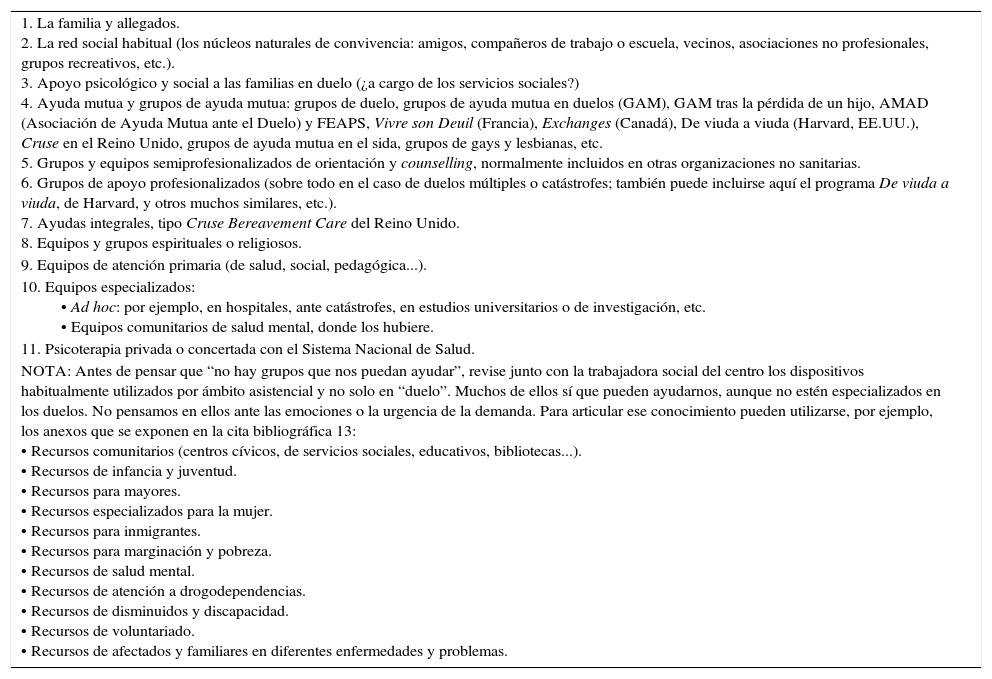 1. La familia y allegados.
2. La red social habitual (los núcleos naturales de convivencia: amigos, compañeros de trabajo o escuela, vecinos, asociaciones no profesionales, grupos recreativos, etc.).
3. Apoyo psicológico y social a las familias en duelo (¿a cargo de los servicios sociales?)
4. Ayuda mutua y grupos de ayuda mutua: grupos de duelo, grupos de ayuda mutua en duelos (GAM), GAM tras la pérdida de un hijo, AMAD (Asociación de Ayuda Mutua ante el Duelo) y FEAPS, Vivre son Deuil (Francia), Exchanges (Canadá), De viuda a viuda (Harvard, EE.UU.), Cruse en el Reino Unido, grupos de ayuda mutua en el sida, grupos de gays y lesbianas, etc.
5. Grupos y equipos semiprofesionalizados de orientación y counselling, normalmente incluidos en otras organizaciones no sanitarias.
6. Grupos de apoyo profesionalizados (sobre todo en el caso de duelos múltiples o catástrofes; también puede incluirse aquí el programa De viuda a viuda, de Harvard, y otros muchos similares, etc.).
7. Ayudas integrales, tipo Cruse Bereavement Care del Reino Unido.
8. Equipos y grupos espirituales o religiosos.
9. Equipos de atención primaria (de salud, social, pedagógica...).
10. Equipos especializados:
• Ad hoc: por ejemplo, en hospitales, ante catástrofes, en estudios universitarios o de investigación, etc.
• Equipos comunitarios de salud mental, donde los hubiere.
11. Psicoterapia privada o concertada con el Sistema Nacional de Salud.
NOTA: Antes de pensar que “no hay grupos que nos puedan ayudar”, revise junto con la trabajadora social del centro los dispositivos habitualmente utilizados por ámbito asistencial y no solo en “duelo”. Muchos de ellos sí que pueden ayudarnos, aunque no estén especializados en los duelos. No pensamos en ellos ante las emociones o la urgencia de la demanda. Para articular ese conocimiento pueden utilizarse, por ejemplo, los anexos que se exponen en la cita bibliográfica 13:
• Recursos comunitarios (centros cívicos, de servicios sociales, educativos, bibliotecas...).
• Recursos de infancia y juventud.
• Recursos para mayores.
• Recursos especializados para la mujer.
• Recursos para inmigrantes.
• Recursos para marginación y pobreza.
• Recursos de salud mental.
• Recursos de atención a drogodependencias.
• Recursos de disminuidos y discapacidad.
• Recursos de voluntariado.
• Recursos de afectados y familiares en diferentes enfermedades y problemas.